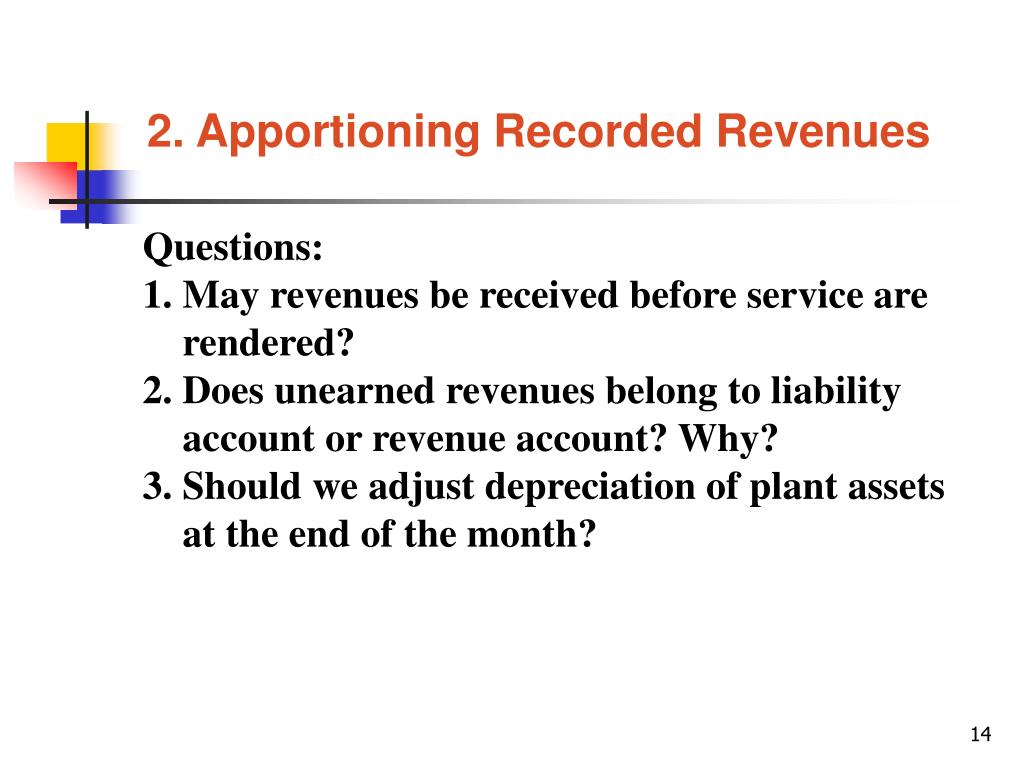 2. Apportioning Recorded Revenues

Questions:
1. May revenues be received before service are rendered?
2. Does unearned revenues belong to liability account or revenue account? Why?
3. Should we adjust depreciation of plant assets at the end of the month?

14